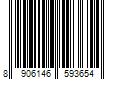 8 906146 593654